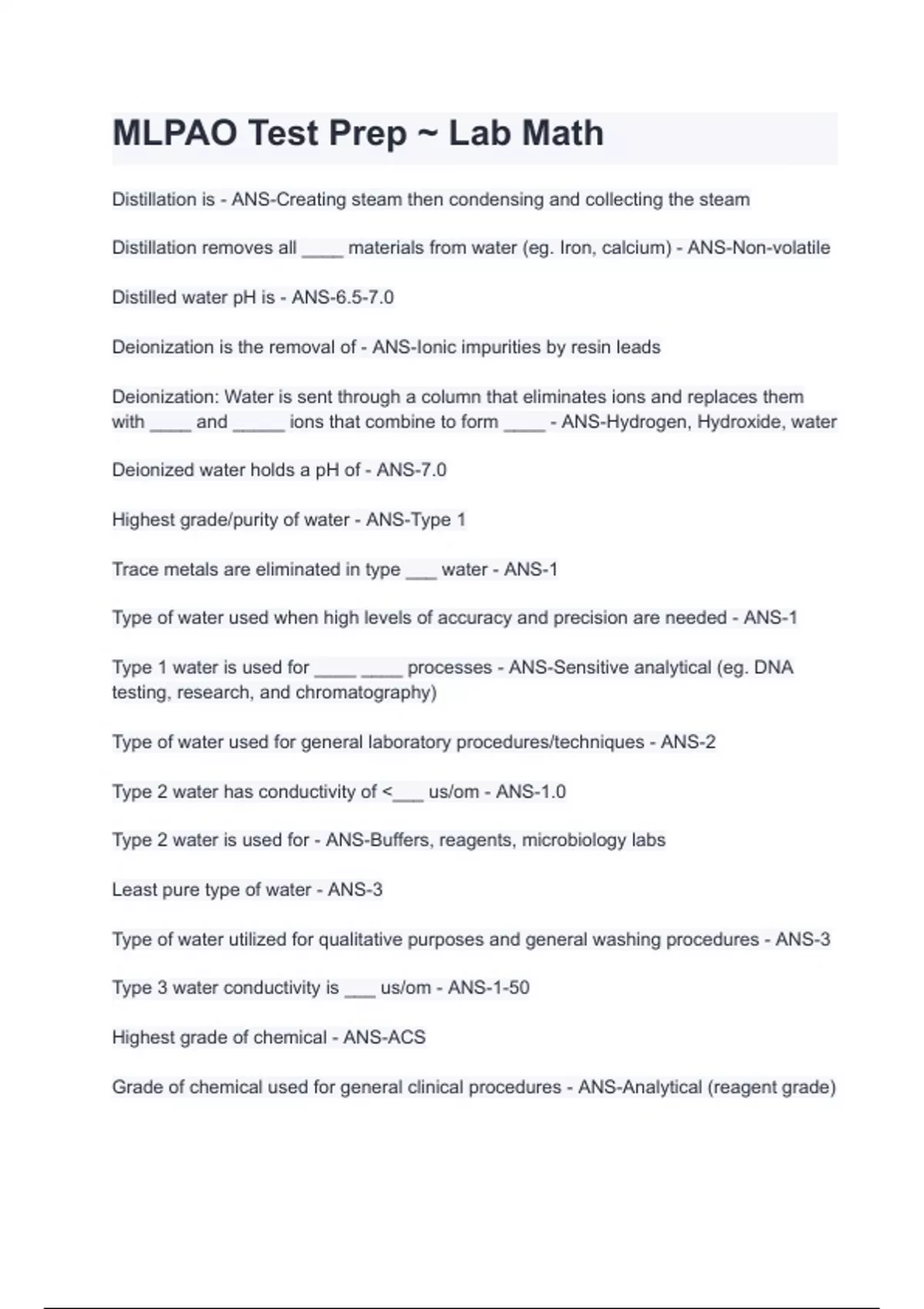 MLPAO Test Prep ~ Lab Math

Distillation is - ANS-Creating steam then condensing and collecting the steam

Distillation removes all ____ materials from water (eg. Iron, calcium) - ANS-Non-volatile

Distilled water pH is - ANS-6.5-7.0

Deionization is the removal of - ANS-Ionic impurities by resin leads

Deionization: Water is sent through a column that eliminates ions and replaces them with ____ and _____ ions that combine to form ____ - ANS-Hydrogen, Hydroxide, water

Deionized water holds a pH of - ANS-7.0

Highest grade/purity of water - ANS-Type 1

Trace metals are eliminated in type ___ water - ANS-1

Type of water used when high levels of accuracy and precision are needed - ANS-1

Type 1 water is used for ____ ____ processes - ANS-Sensitive analytical (eg. DNA testing, research, and chromatography)

Type of water used for general laboratory procedures/techniques - ANS-2

Type 2 water has conductivity of <___ us/om - ANS-1.0

Type 2 water is used for - ANS-Buffers, reagents, microbiology labs

Least pure type of water - ANS-3

Type of water utilized for qualitative purposes and general washing procedures - ANS-3

Type 3 water conductivity is ___ us/om - ANS-1-50

Highest grade of chemical - ANS-ACS

Grade of chemical used for general clinical procedures - ANS-Analytical (reagent grade)